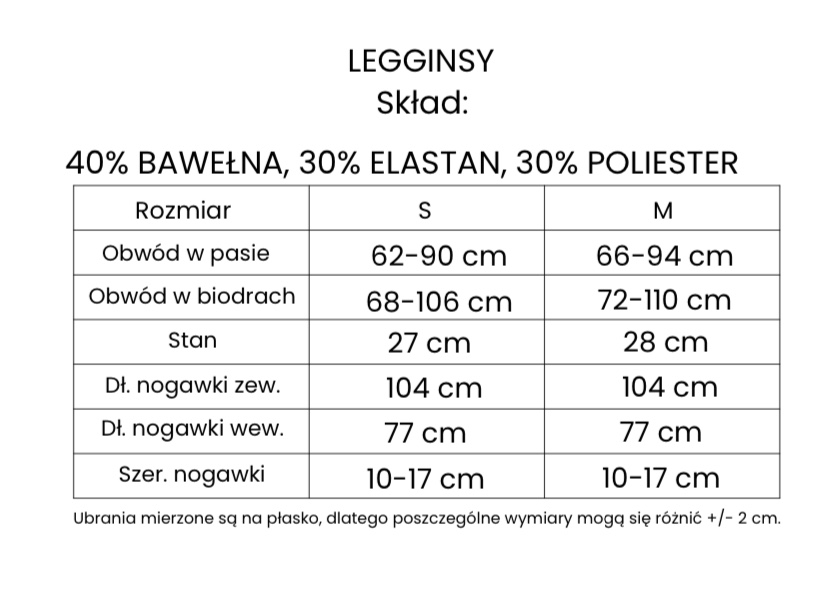 LEGGINSY
Skład:

40% BAWEŁNA, 30% ELASTAN, 30% POLIESTER

| Rozmiar | S | M |
|---|---|---|
| Obwód w pasie | 62-90 cm | 66-94 cm |
| Obwód w biodrach | 68-106 cm | 72-110 cm |
| Stan | 27 cm | 28 cm |
| Dł. nogawki zew. | 104 cm | 104 cm |
| Dł. nogawki wew. | 77 cm | 77 cm |
| Szer. nogawki | 10-17 cm | 10-17 cm |

Ubrania mierzone są na płasko, dlatego poszczególne wymiary mogą się różnić +/- 2 cm.